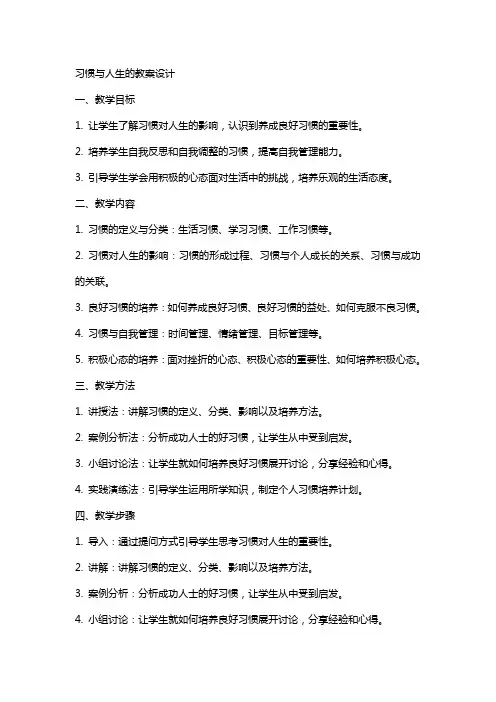 习惯与人生的教案设计

一、教学目标

1. 让学生了解习惯对人生的影响，认识到养成良好习惯的重要性。

2. 培养学生自我反思和自我调整的习惯，提高自我管理能力。

3. 引导学生学会用积极的心态面对生活中的挑战，培养乐观的生活态度。

二、教学内容

1. 习惯的定义与分类：生活习惯、学习习惯、工作习惯等。

2. 习惯对人生的影响：习惯的形成过程、习惯与个人成长的关系、习惯与成功的关联。

3. 良好习惯的培养：如何养成良好习惯、良好习惯的益处、如何克服不良习惯。

4. 习惯与自我管理：时间管理、情绪管理、目标管理等。

5. 积极心态的培养：面对挫折的心态、积极心态的重要性、如何培养积极心态。

三、教学方法

1. 讲授法：讲解习惯的定义、分类、影响以及培养方法。

2. 案例分析法：分析成功人士的好习惯，让学生从中受到启发。

3. 小组讨论法：让学生就如何培养良好习惯展开讨论，分享经验和心得。

4. 实践演练法：引导学生运用所学知识，制定个人习惯培养计划。

四、教学步骤

1. 导入：通过提问方式引导学生思考习惯对人生的重要性。

2. 讲解：讲解习惯的定义、分类、影响以及培养方法。

3. 案例分析：分析成功人士的好习惯，让学生从中受到启发。

4. 小组讨论：让学生就如何培养良好习惯展开讨论，分享经验和心得。